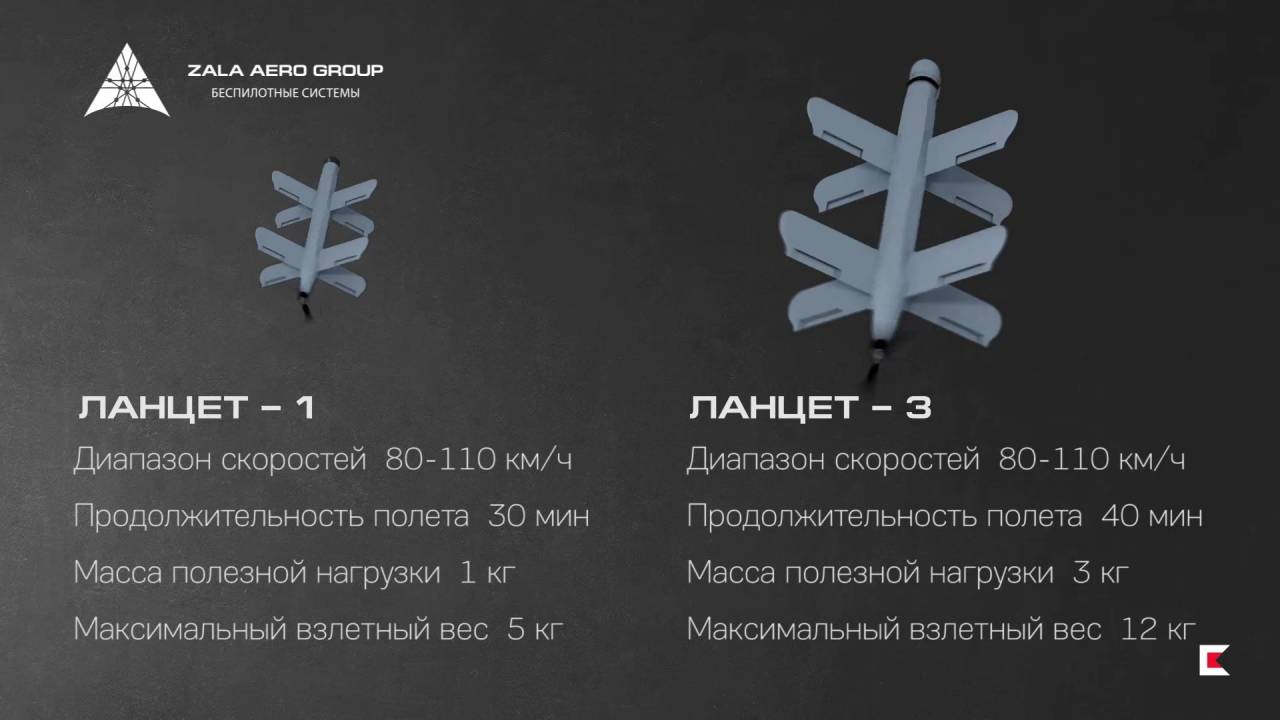 ZALA AERO GROUP
БЕСПИЛОТНЫЕ СИСТЕМЫ

ЛАНЦЕТ – 1
Диапазон скоростей 80-110 км/ч
Продолжительность полета 30 мин
Масса полезной нагрузки 1 кг
Максимальный взлетный вес 5 кг

ЛАНЦЕТ – 3
Диапазон скоростей 80-110 км/ч
Продолжительность полета 40 мин
Масса полезной нагрузки 3 кг
Максимальный взлетный вес 12 кг